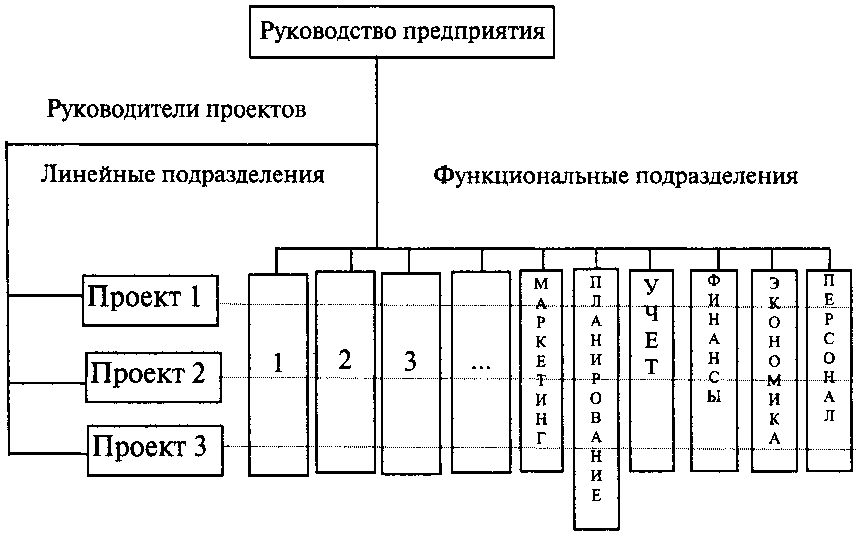 Руководство предприятия

Руководители проектов

Линейные подразделения

Функциональные подразделения

Проект 1

Проект 2

Проект 3

1

2

3

...

МАРКЕТИНГ

ПЛАНИРОВАНИЕ

УЧЕТ

ФИНАНСЫ

ЭКОНОМИКА

ПЕРСОНАЛ